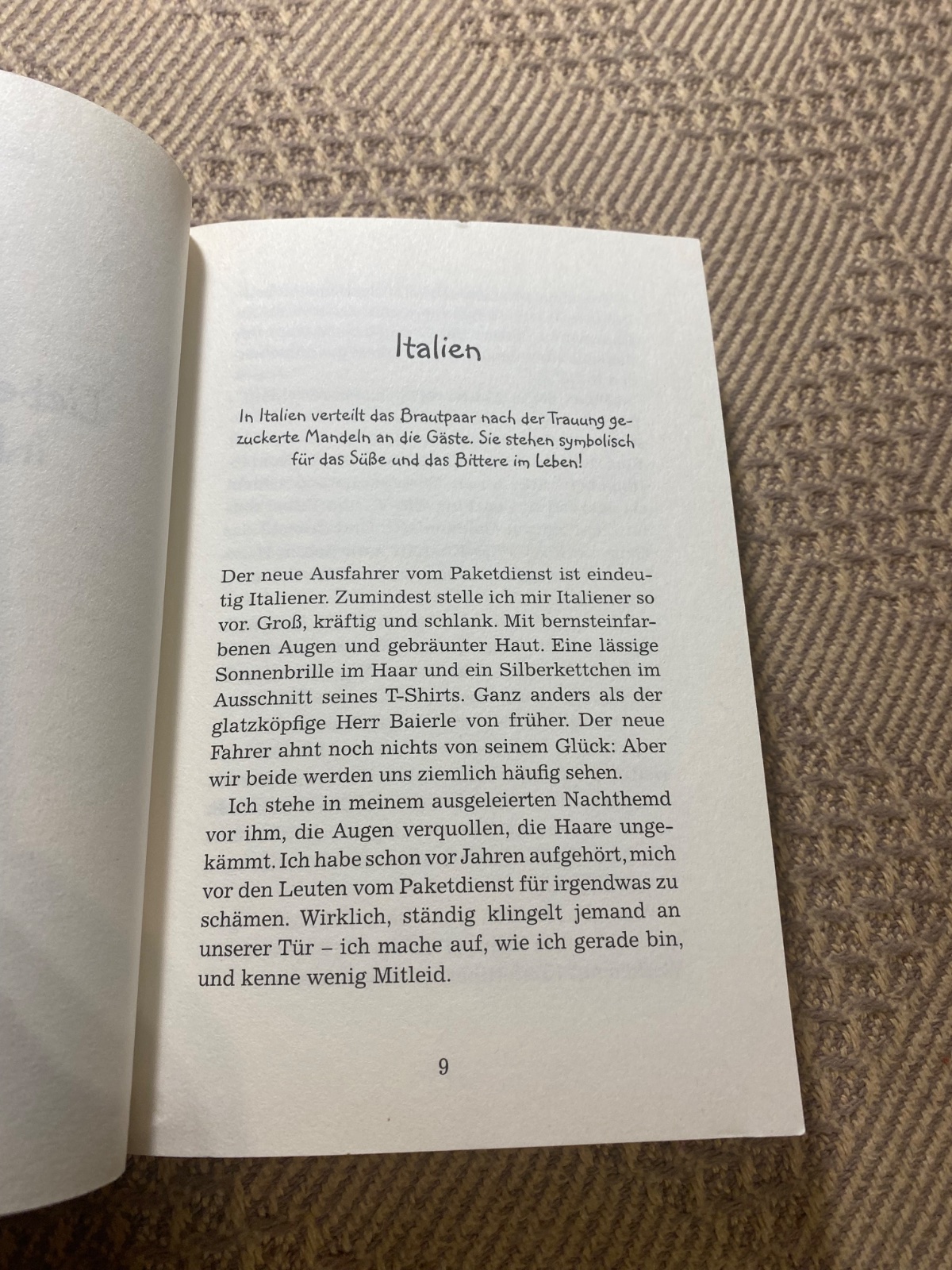 Italien

In Italien verteilt das Brautpaar nach der Trauung gezuckerte Mandeln an die Gäste. Sie stehen symbolisch für das Süße und das Bittere im Leben!

Der neue Ausfahrer vom Paketdienst ist eindeutig Italiener. Zumindest stelle ich mir Italiener so vor. Groß, kräftig und schlank. Mit bernsteinfarbenen Augen und gebräunter Haut. Eine lässige Sonnenbrille im Haar und ein Silberkettchen im Ausschnitt seines T-Shirts. Ganz anders als der glatzköpfige Herr Baierle von früher. Der neue Fahrer ahnt noch nichts von seinem Glück: Aber wir beide werden uns ziemlich häufig sehen.

Ich stehe in meinem ausgeleierten Nachthemd vor ihm, die Augen verquollen, die Haare ungekämmt. Ich habe schon vor Jahren aufgehört, mich vor den Leuten vom Paketdienst für irgendwas zu schämen. Wirklich, ständig klingelt jemand an unserer Tür – ich mache auf, wie ich gerade bin, und kenne wenig Mitleid.

9